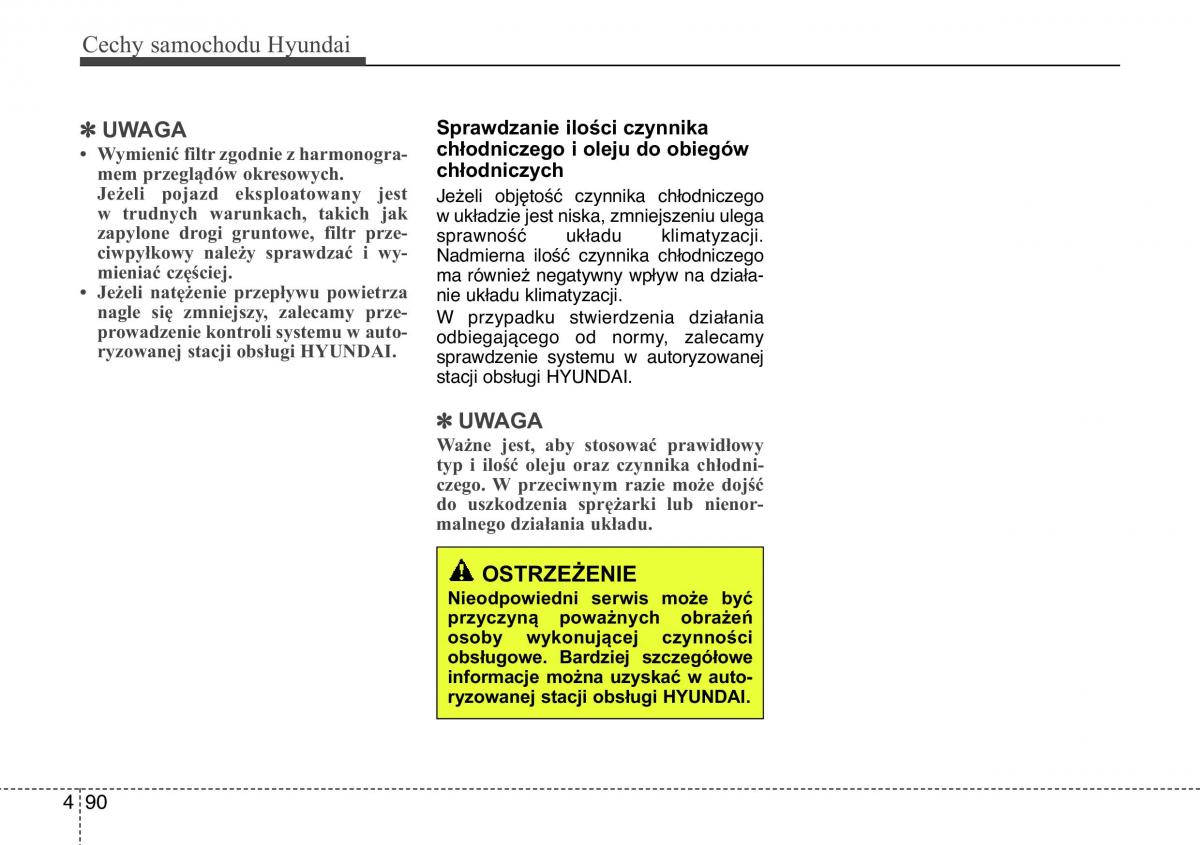 Cechy samochodu Hyundai

✽ UWAGA

• Wymienić filtr zgodnie z harmonogramem przeglądów okresowych.
Jeżeli pojazd eksploatowany jest w trudnych warunkach, takich jak zapylone drogi gruntowe, filtr przeciwpyłkowy należy sprawdzać i wymieniać częściej.
• Jeżeli natężenie przepływu powietrza nagle się zmniejszy, zalecamy przeprowadzenie kontroli systemu w autoryzowanej stacji obsługi HYUNDAI.

Sprawdzanie ilości czynnika chłodniczego i oleju do obiegów chłodniczych

Jeżeli objętość czynnika chłodniczego w układzie jest niska, zmniejszeniu ulega sprawność układu klimatyzacji. Nadmierna ilość czynnika chłodniczego ma również negatywny wpływ na działanie układu klimatyzacji.
W przypadku stwierdzenia działania odbiegającego od normy, zalecamy sprawdzenie systemu w autoryzowanej stacji obsługi HYUNDAI.

✽ UWAGA

Ważne jest, aby stosować prawidłowy typ i ilość oleju oraz czynnika chłodniczego. W przeciwnym razie może dojść do uszkodzenia sprężarki lub nienormalnego działania układu.

OSTRZEŻENIE

Nieodpowiedni serwis może być przyczyną poważnych obrażeń osoby wykonującej czynności obsługowe. Bardziej szczegółowe informacje można uzyskać w autoryzowanej stacji obsługi HYUNDAI.

4 90